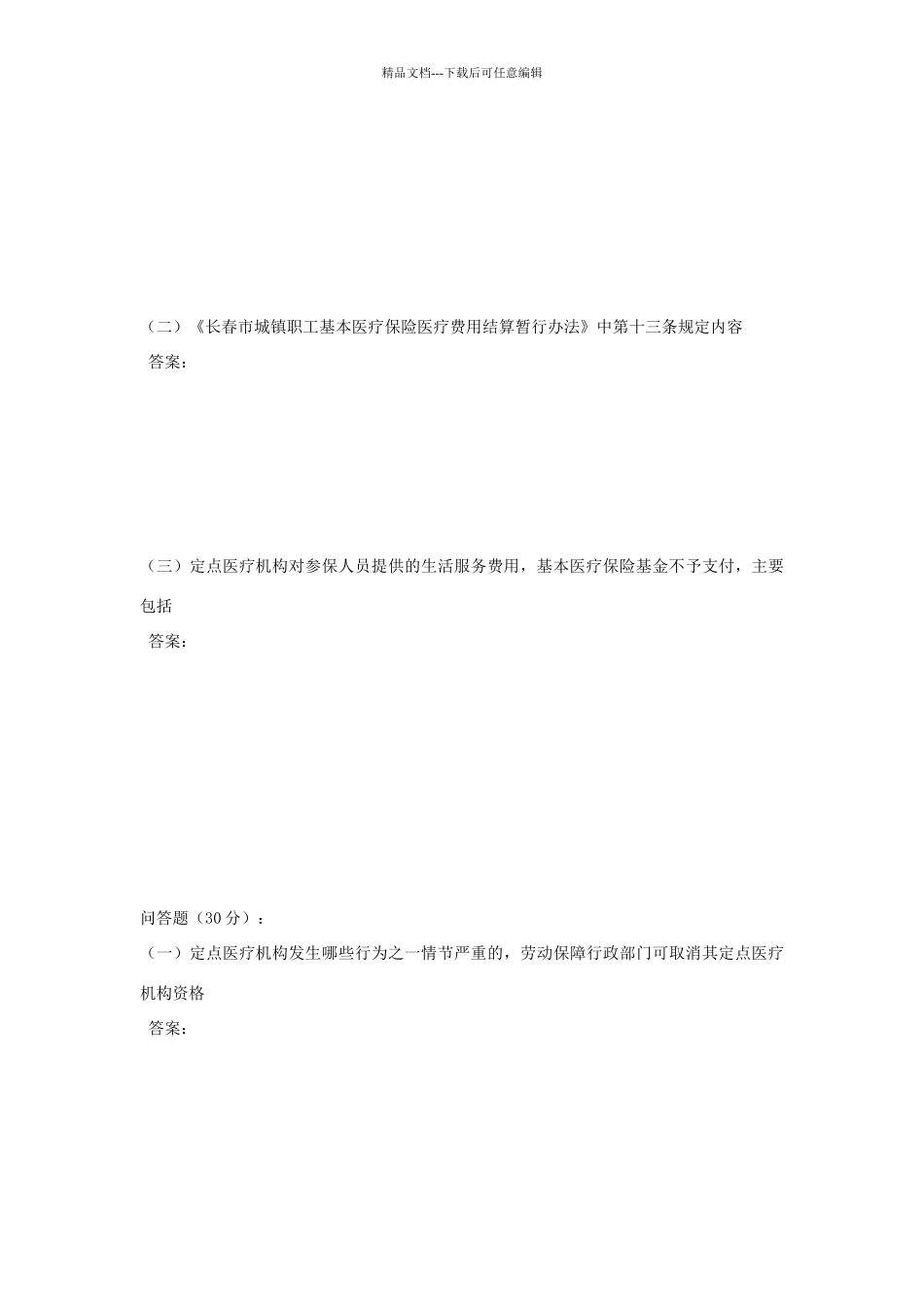 精品文档---下载后可任意编辑

（二）《长春市城镇职工基本医疗保险医疗费用结算暂行办法》中第十三条规定内容

答案：

（三）定点医疗机构对参保人员提供的生活服务费用，基本医疗保险基金不予支付，主要包括

答案：

问答题（30 分）：

（一）定点医疗机构发生哪些行为之一情节严重的，劳动保障行政部门可取消其定点医疗机构资格

答案：